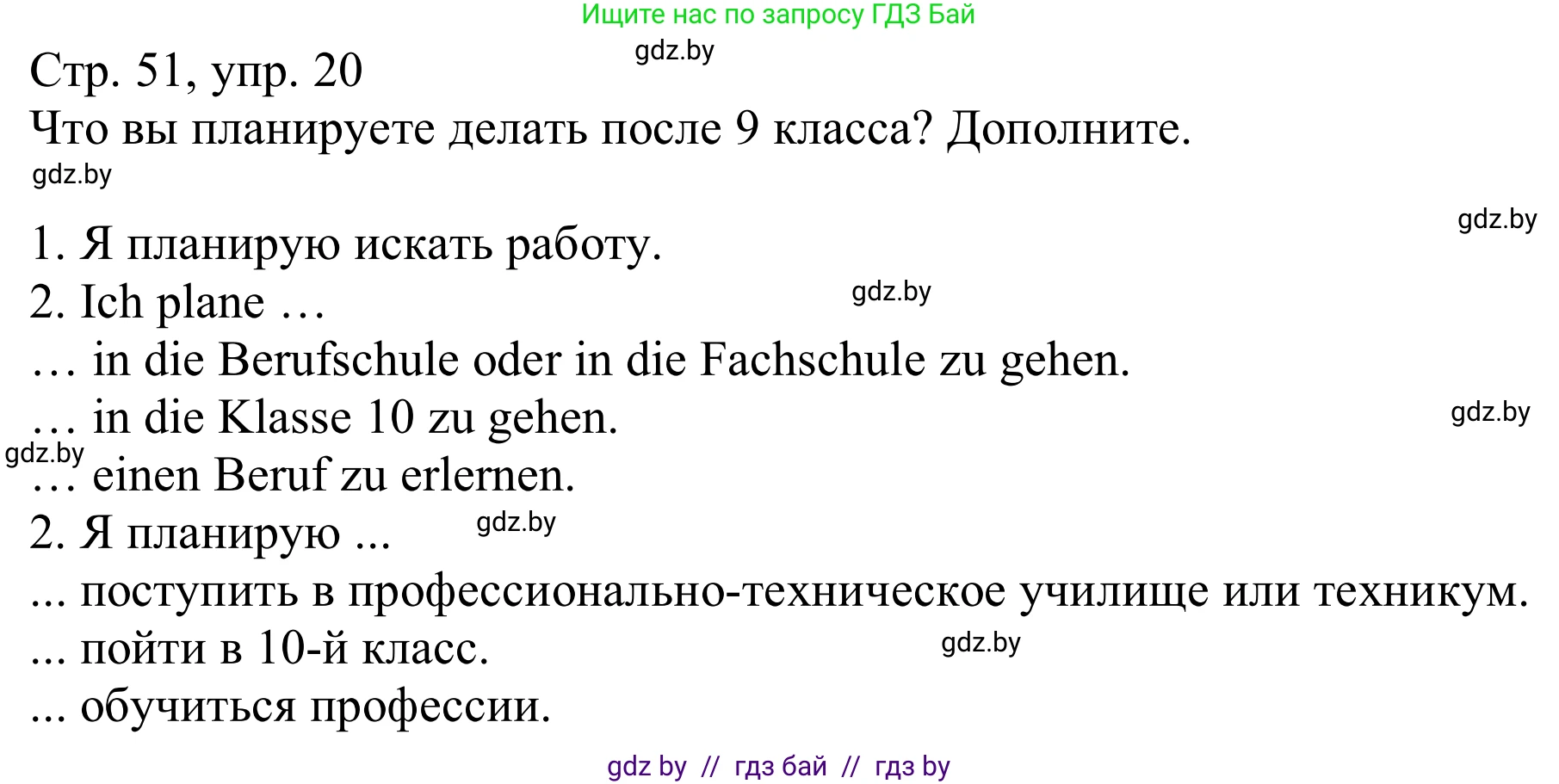 Ищите нас по запросу ГДЗ Бай

gdz.by

Стр. 51, упр. 20

Что вы планируете делать после 9 класса? Дополните.

gdz.by

gdz.by

1. Я планирую искать работу.

2. Ich plane …

gdz.by

… in die Berufschule oder in die Fachschule zu gehen.

… in die Klasse 10 zu gehen.

gdz.by

gdz.by

… einen Beruf zu erlernen.

2. Я планирую ...

gdz.by

... поступить в профессионально-техническое училище или техникум.

... пойти в 10-й класс.

gdz.by

... обучиться профессии.

gdz by // гдз бай // гдз by